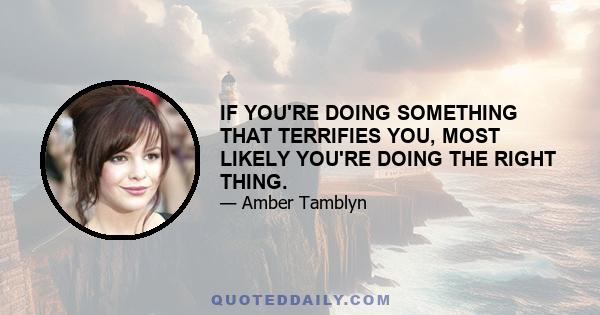 IF YOU'RE DOING SOMETHING THAT TERRIFIES YOU, MOST LIKELY YOU'RE DOING THE RIGHT THING.

— Amber Tamblyn

QUOTEDDAILY.COM